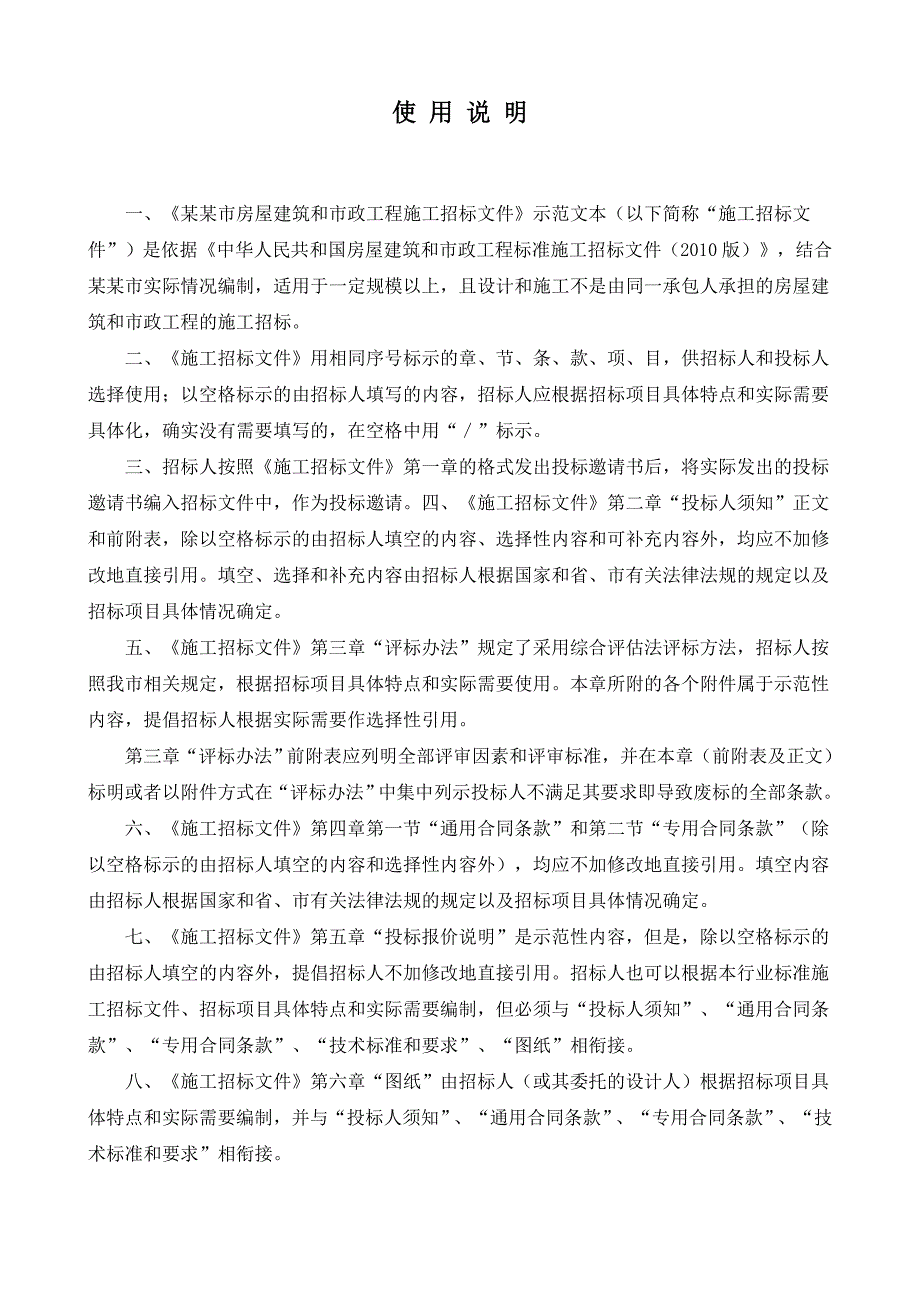 使 用 说 明

一、《某某市房屋建筑和市政工程施工招标文件》示范文本（以下简称“施工招标文件”）是依据《中华人民共和国房屋建筑和市政工程标准施工招标文件（2010 版）》，结合某某市实际情况编制，适用于一定规模以上，且设计和施工不是由同一承包人承担的房屋建筑和市政工程的施工招标。

二、《施工招标文件》用相同序号标示的章、节、条、款、项、目，供招标人和投标人选择使用；以空格标示的由招标人填写的内容，招标人应根据招标项目具体特点和实际需要具体化，确实没有需要填写的，在空格中用“／”标示。

三、招标人按照《施工招标文件》第一章的格式发出投标邀请书后，将实际发出的投标邀请书编入招标文件中，作为投标邀请。四、《施工招标文件》第二章“投标人须知”正文和前附表，除以空格标示的由招标人填空的内容、选择性内容和可补充内容外，均应不加修改地直接引用。填空、选择和补充内容由招标人根据国家和省、市有关法律法规的规定以及招标项目具体情况确定。

五、《施工招标文件》第三章“评标办法”规定了采用综合评估法评标方法，招标人按照我市相关规定，根据招标项目具体特点和实际需要使用。本章所附的各个附件属于示范性内容，提倡招标人根据实际需要作选择性引用。

第三章“评标办法”前附表应列明全部评审因素和评审标准，并在本章（前附表及正文）标明或者以附件方式在“评标办法”中集中列示投标人不满足其要求即导致废标的全部条款。

六、《施工招标文件》第四章第一节“通用合同条款”和第二节“专用合同条款”（除以空格标示的由招标人填空的内容和选择性内容外），均应不加修改地直接引用。填空内容由招标人根据国家和省、市有关法律法规的规定以及招标项目具体情况确定。

七、《施工招标文件》第五章“投标报价说明”是示范性内容，但是，除以空格标示的由招标人填空的内容外，提倡招标人不加修改地直接引用。招标人也可以根据本行业标准施工招标文件、招标项目具体特点和实际需要编制，但必须与“投标人须知”、“通用合同条款”、“专用合同条款”、“技术标准和要求”、“图纸”相衔接。

八、《施工招标文件》第六章“图纸”由招标人（或其委托的设计人）根据招标项目具体特点和实际需要编制，并与“投标人须知”、“通用合同条款”、“专用合同条款”、“技术标准和要求”相衔接。